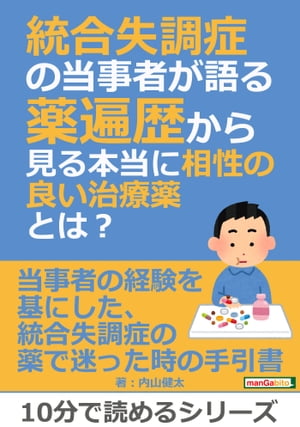 統合失調症の当事者が語る薬遍歴から見る本当に相性の良い治療薬とは？

当事者の経験を基にした、統合失調症の薬で迷った時の手引書

著：内山健太

manGabito

10分で読めるシリーズ